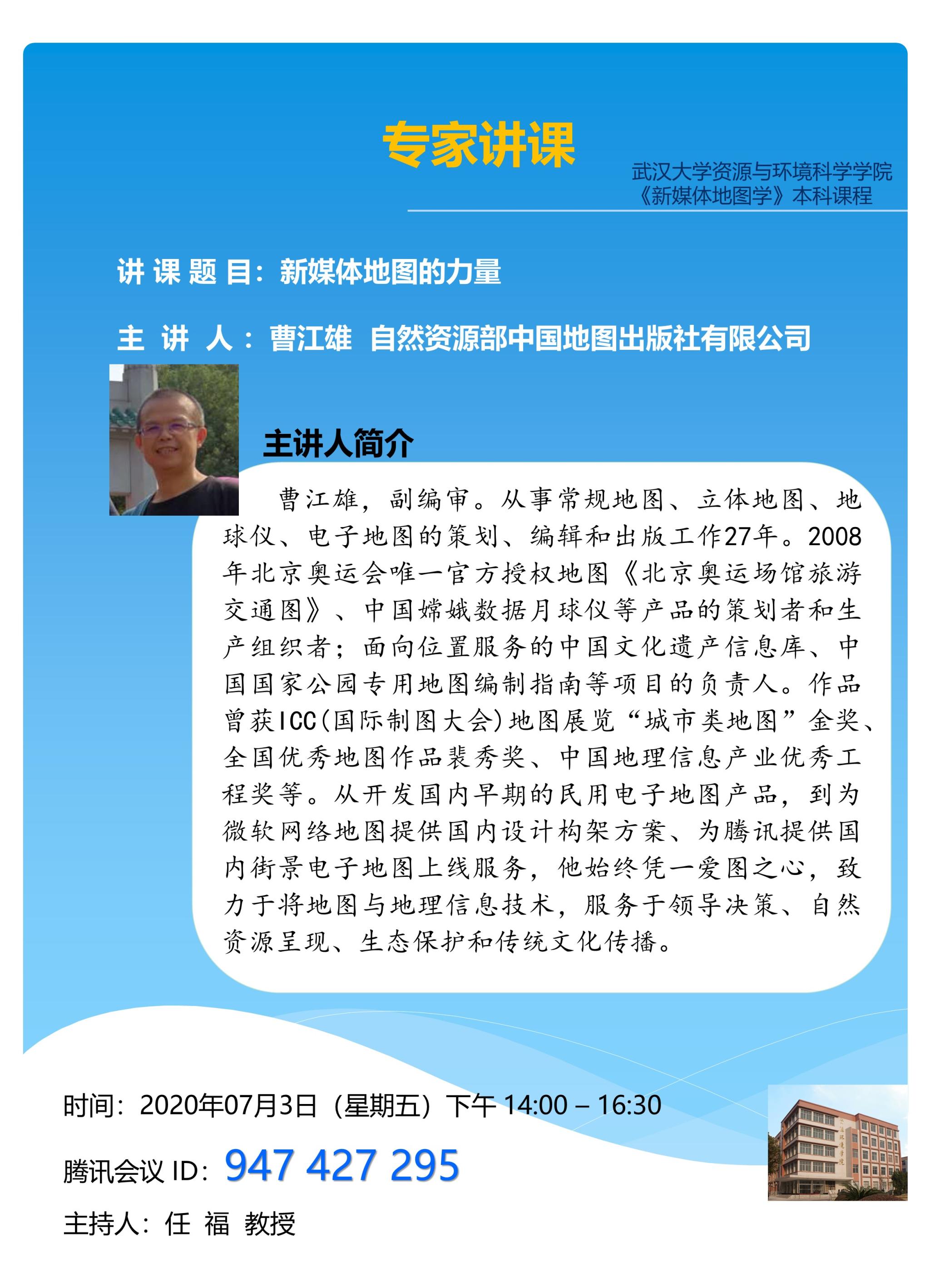 专家讲课

武汉大学资源与环境科学学院
《新媒体地图学》本科课程

讲 课 题 目：新媒体地图的力量

主 讲 人：曹江雄 自然资源部中国地图出版社有限公司

主讲人简介

曹江雄，副编审。从事常规地图、立体地图、地球仪、电子地图的策划、编辑和出版工作27年。2008年北京奥运会唯一官方授权地图《北京奥运场馆旅游交通图》、中国嫦娥数据月球仪等产品的策划者和生产组织者；面向位置服务的中国文化遗产信息库、中国国家公园专用地图编制指南等项目的负责人。作品曾获ICC(国际制图大会)地图展览“城市类地图”金奖、全国优秀地图作品裴秀奖、中国地理信息产业优秀工程奖等。从开发国内早期的民用电子地图产品，到为微软网络地图提供国内设计构架方案、为腾讯提供国内街景电子地图上线服务，他始终凭一爱图之心，致力于将地图与地理信息技术，服务于领导决策、自然资源呈现、生态保护和传统文化传播。

时间：2020年07月3日（星期五）下午 14:00 – 16:30

腾讯会议 ID：947 427 295

主持人：任 福 教授